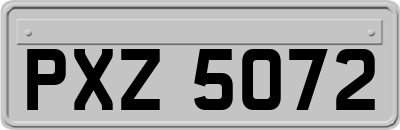 PXZ 5072